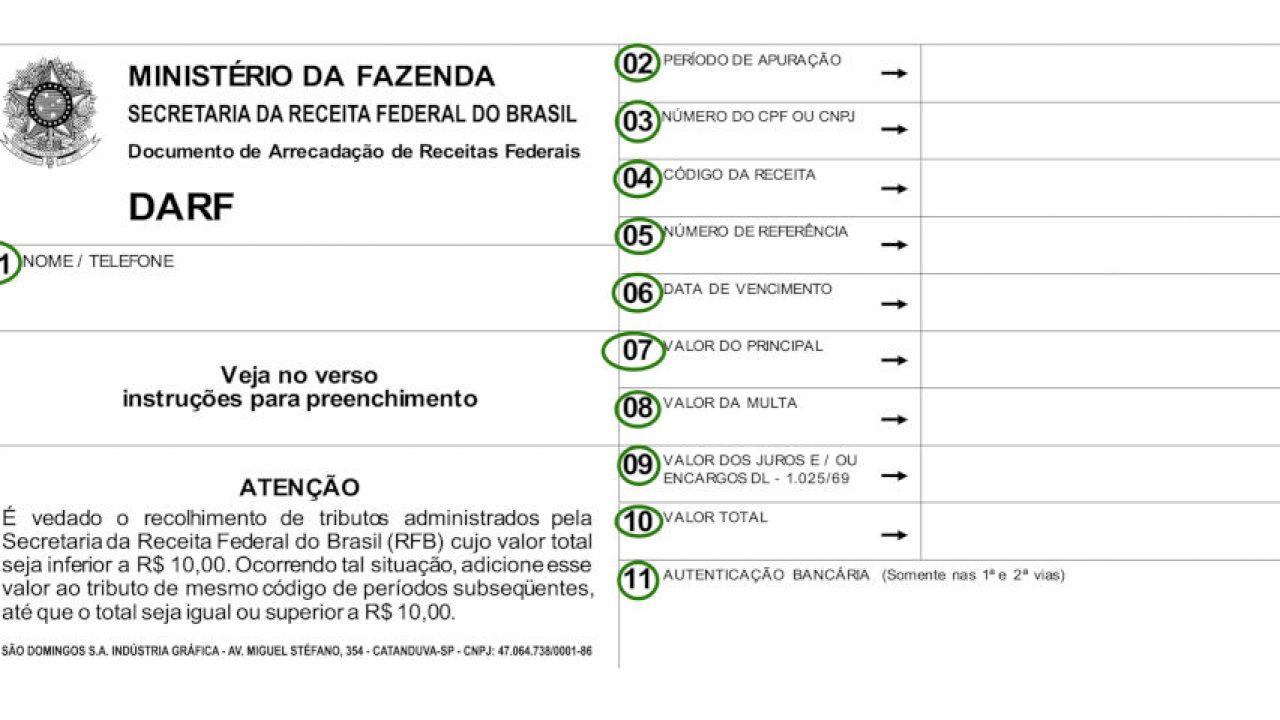 MINISTÉRIO DA FAZENDA
SECRETARIA DA RECEITA FEDERAL DO BRASIL
Documento de Arrecadação de Receitas Federais

DARF

1 NOME / TELEFONE

Veja no verso
instruções para preenchimento

ATENÇÃO
É vedado o recolhimento de tributos administrados pela Secretaria da Receita Federal do Brasil (RFB) cujo valor total seja inferior a R$ 10,00. Ocorrendo tal situação, adicione esse valor ao tributo de mesmo código de períodos subseqüentes, até que o total seja igual ou superior a R$ 10,00.

SÃO DOMINGOS S.A. INDÚSTRIA GRÁFICA - AV. MIGUEL STÉFANO, 354 - CATANDUVA-SP - CNPJ: 47.064.738/0001-86

02 PERÍODO DE APURAÇÃO →
03 NÚMERO DO CPF OU CNPJ →
04 CÓDIGO DA RECEITA →
05 NÚMERO DE REFERÊNCIA →
06 DATA DE VENCIMENTO →
07 VALOR DO PRINCIPAL →
08 VALOR DA MULTA →
09 VALOR DOS JUROS E / OU ENCARGOS DL - 1.025/69 →
10 VALOR TOTAL →
11 AUTENTICAÇÃO BANCÁRIA (Somente nas 1ª e 2ª vias)